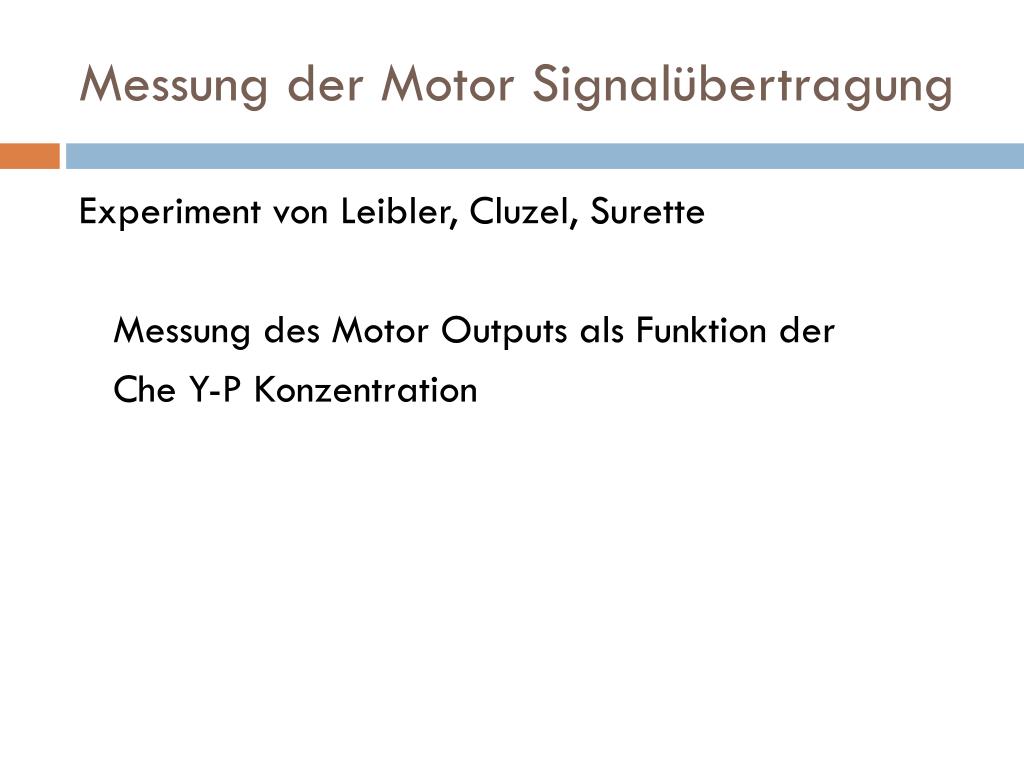 Messung der Motor Signalübertragung

Experiment von Leibler, Cluzel, Surette

Messung des Motor Outputs als Funktion der Che Y-P Konzentration